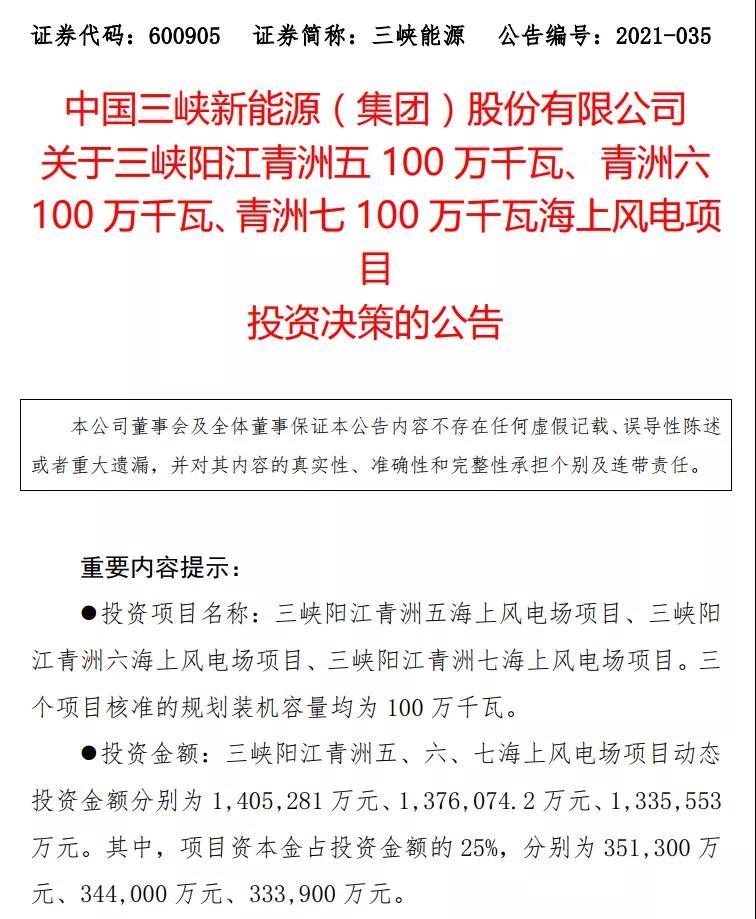 证券代码：600905　证券简称：三峡能源　公告编号：2021-035

中国三峡新能源（集团）股份有限公司
关于三峡阳江青洲五 100 万千瓦、青洲六 100 万千瓦、青洲七 100 万千瓦海上风电项目
投资决策的公告

本公司董事会及全体董事保证本公告内容不存在任何虚假记载、误导性陈述或者重大遗漏，并对其内容的真实性、准确性和完整性承担个别及连带责任。

重要内容提示：

●投资项目名称：三峡阳江青洲五海上风电场项目、三峡阳江青洲六海上风电场项目、三峡阳江青洲七海上风电场项目。三个项目核准的规划装机容量均为 100 万千瓦。

●投资金额：三峡阳江青洲五、六、七海上风电场项目动态投资金额分别为 1,405,281 万元、1,376,074.2 万元、1,335,553 万元。其中，项目资本金占投资金额的 25%，分别为 351,300 万元、344,000 万元、333,900 万元。